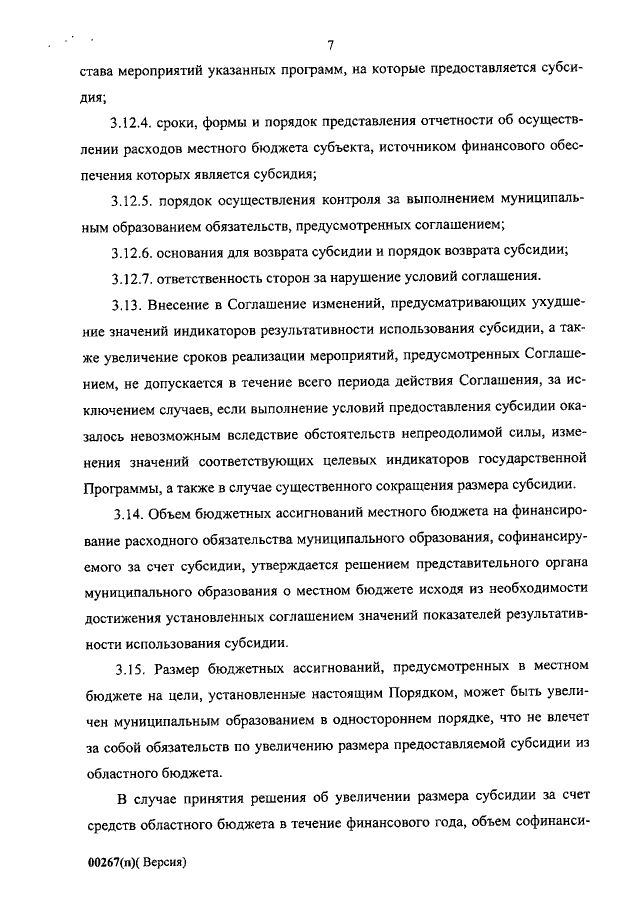 7

става мероприятий указанных программ, на которые предоставляется субсидия;

3.12.4. сроки, формы и порядок представления отчетности об осуществлении расходов местного бюджета субъекта, источником финансового обеспечения которых является субсидия;

3.12.5. порядок осуществления контроля за выполнением муниципальным образованием обязательств, предусмотренных соглашением;

3.12.6. основания для возврата субсидии и порядок возврата субсидии;

3.12.7. ответственность сторон за нарушение условий соглашения.

3.13. Внесение в Соглашение изменений, предусматривающих ухудшение значений индикаторов результативности использования субсидии, а также увеличение сроков реализации мероприятий, предусмотренных Соглашением, не допускается в течение всего периода действия Соглашения, за исключением случаев, если выполнение условий предоставления субсидии оказалось невозможным вследствие обстоятельств непреодолимой силы, изменения значений соответствующих целевых индикаторов государственной Программы, а также в случае существенного сокращения размера субсидии.

3.14. Объем бюджетных ассигнований местного бюджета на финансирование расходного обязательства муниципального образования, софинансируемого за счет субсидии, утверждается решением представительного органа муниципального образования о местном бюджете исходя из необходимости достижения установленных соглашением значений показателей результативности использования субсидии.

3.15. Размер бюджетных ассигнований, предусмотренных в местном бюджете на цели, установленные настоящим Порядком, может быть увеличен муниципальным образованием в одностороннем порядке, что не влечет за собой обязательств по увеличению размера предоставляемой субсидии из областного бюджета.

В случае принятия решения об увеличении размера субсидии за счет средств областного бюджета в течение финансового года, объем софинанси-

00267(п)( Версия)